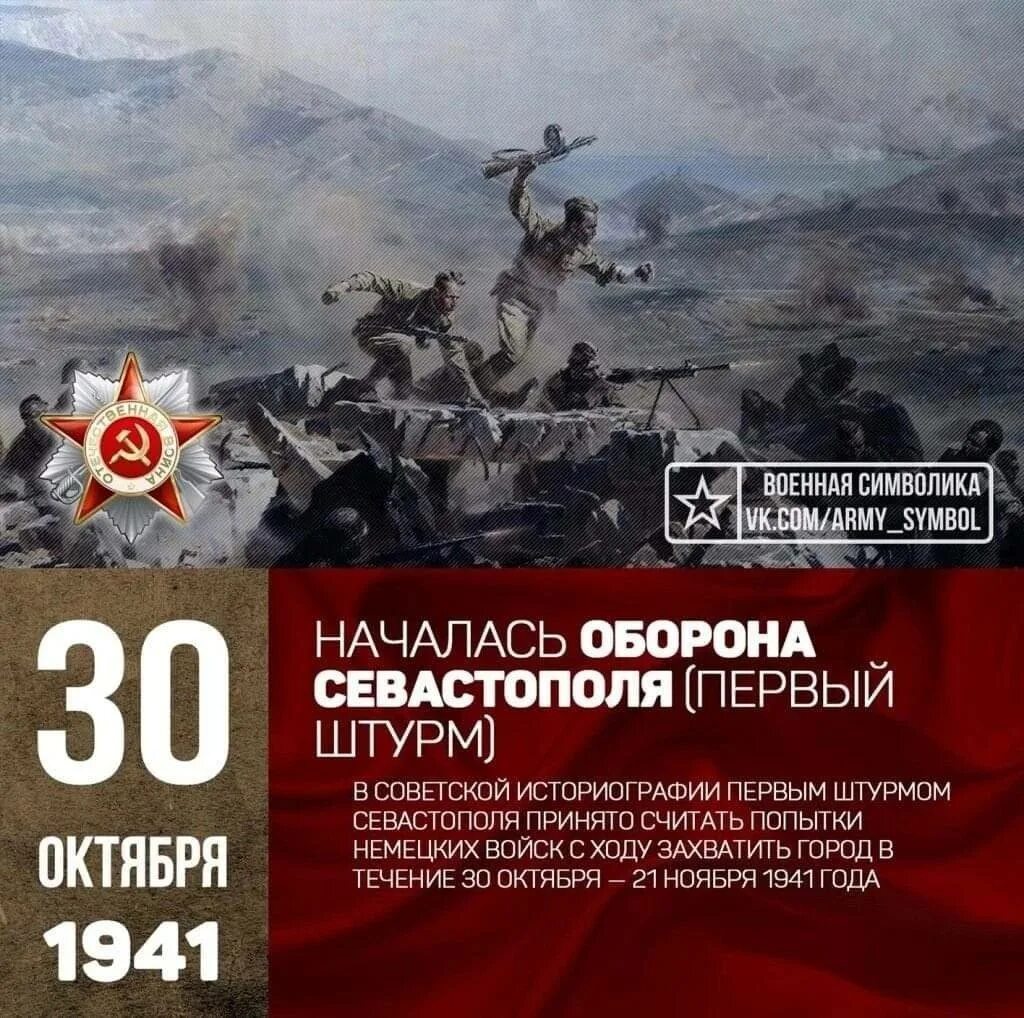 ОТЕЧЕСТВЕННАЯ ВОЙНА

ВОЕННАЯ СИМВОЛИКА
VK.COM/ARMY_SYMBOL

30
ОКТЯБРЯ
1941

НАЧАЛАСЬ ОБОРОНА СЕВАСТОПОЛЯ (ПЕРВЫЙ ШТУРМ)

В СОВЕТСКОЙ ИСТОРИОГРАФИИ ПЕРВЫМ ШТУРМОМ СЕВАСТОПОЛЯ ПРИНЯТО СЧИТАТЬ ПОПЫТКИ НЕМЕЦКИХ ВОЙСК С ХОДУ ЗАХВАТИТЬ ГОРОД В ТЕЧЕНИЕ 30 ОКТЯБРЯ — 21 НОЯБРЯ 1941 ГОДА